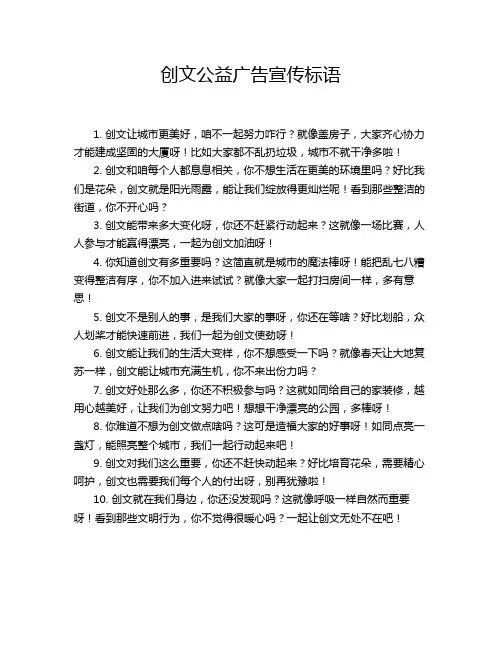 创文公益广告宣传标语

1. 创文让城市更美好，咱不一起努力咋行？就像盖房子，大家齐心协力才能建成坚固的大厦呀！比如大家都不乱扔垃圾，城市不就干净多啦！

2. 创文和咱每个人都息息相关，你不想生活在更美的环境里吗？好比我们是花朵，创文就是阳光雨露，能让我们绽放得更灿烂呢！看到那些整洁的街道，你不开心吗？

3. 创文能带来多大变化呀，你还不赶紧行动起来？这就像一场比赛，人人参与才能赢得漂亮，一起为创文加油呀！

4. 你知道创文有多重要吗？这简直就是城市的魔法棒呀！能把乱七八糟变得整洁有序，你不加入进来试试？就像大家一起打扫房间一样，多有意思！

5. 创文不是别人的事，是我们大家的事呀，你还在等啥？好比划船，众人划桨才能快速前进，我们一起为创文使劲呀！

6. 创文能让我们的生活大变样，你不想感受一下吗？就像春天让大地复苏一样，创文能让城市充满生机，你不来出份力吗？

7. 创文好处那么多，你还不积极参与吗？这就如同给自己的家装修，越用心越美好，让我们为创文努力吧！想想干净漂亮的公园，多棒呀！

8. 你难道不想为创文做点啥吗？这可是造福大家的好事呀！如同点亮一盏灯，能照亮整个城市，我们一起行动起来吧！

9. 创文对我们这么重要，你还不赶快动起来？好比培育花朵，需要精心呵护，创文也需要我们每个人的付出呀，别再犹豫啦！

10. 创文就在我们身边，你还没发现吗？这就像呼吸一样自然而重要呀！看到那些文明行为，你不觉得很暖心吗？一起让创文无处不在吧！